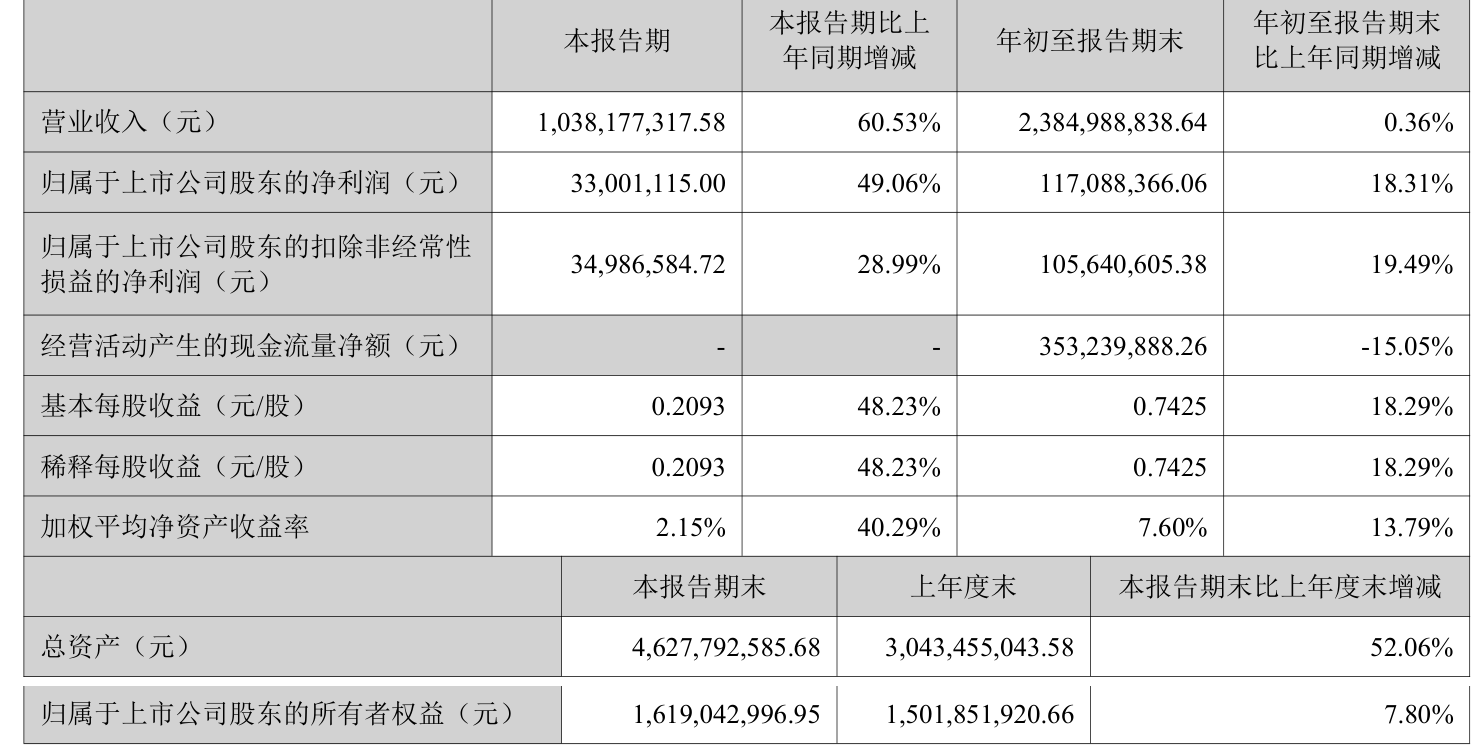 |  | 本报告期 | 本报告期比上年同期增减 | 年初至报告期末 | 年初至报告期末比上年同期增减 |
|---|---|---|---|---|
| 营业收入（元） | 1,038,177,317.58 | 60.53% | 2,384,988,838.64 | 0.36% |
| 归属于上市公司股东的净利润（元） | 33,001,115.00 | 49.06% | 117,088,366.06 | 18.31% |
| 归属于上市公司股东的扣除非经常性损益的净利润（元） | 34,986,584.72 | 28.99% | 105,640,605.38 | 19.49% |
| 经营活动产生的现金流量净额（元） | - | - | 353,239,888.26 | -15.05% |
| 基本每股收益（元/股） | 0.2093 | 48.23% | 0.7425 | 18.29% |
| 稀释每股收益（元/股） | 0.2093 | 48.23% | 0.7425 | 18.29% |
| 加权平均净资产收益率 | 2.15% | 40.29% | 7.60% | 13.79% |

|  | 本报告期末 | 上年度末 | 本报告期末比上年度末增减 |
|---|---|---|---|
| 总资产（元） | 4,627,792,585.68 | 3,043,455,043.58 | 52.06% |
| 归属于上市公司股东的所有者权益（元） | 1,619,042,996.95 | 1,501,851,920.66 | 7.80% |